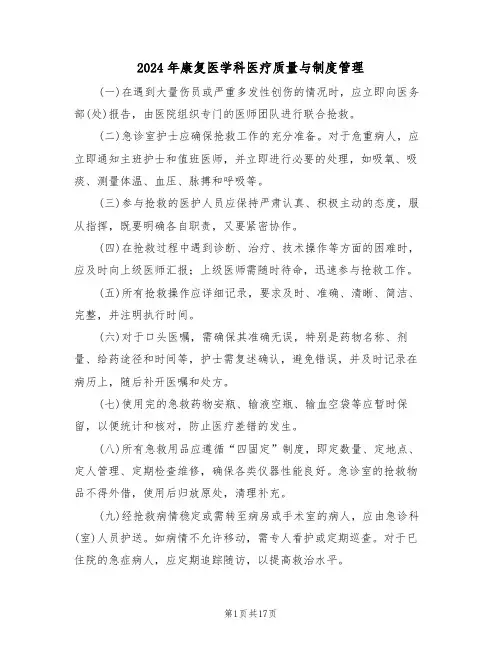 2024年康复医学科医疗质量与制度管理

(一)在遇到大量伤员或严重多发性创伤的情况时，应立即向医务部(处)报告，由医院组织专门的医师团队进行联合抢救。

(二)急诊室护士应确保抢救工作的充分准备。对于危重病人，应立即通知主班护士和值班医师，并立即进行必要的处理，如吸氧、吸痰、测量体温、血压、脉搏和呼吸等。

(三)参与抢救的医护人员应保持严肃认真、积极主动的态度，服从指挥，既要明确各自职责，又要紧密协作。

(四)在抢救过程中遇到诊断、治疗、技术操作等方面的困难时，应及时向上级医师汇报；上级医师需随时待命，迅速参与抢救工作。

(五)所有抢救操作应详细记录，要求及时、准确、清晰、简洁、完整，并注明执行时间。

(六)对于口头医嘱，需确保其准确无误，特别是药物名称、剂量、给药途径和时间等，护士需复述确认，避免错误，并及时记录在病历上，随后补开医嘱和处方。

(七)使用完的急救药物安瓶、输液空瓶、输血空袋等应暂时保留，以便统计和核对，防止医疗差错的发生。

(八)所有急救用品应遵循“四固定”制度，即定数量、定地点、定人管理、定期检查维修，确保各类仪器性能良好。急诊室的抢救物品不得外借，使用后归放原处，清理补充。

(九)经抢救病情稳定或需转至病房或手术室的病人，应由急诊科(室)人员护送。如病情不允许移动，需专人看护或定期巡查。对于已住院的急症病人，应定期追踪随访，以提高救治水平。

第1页共17页